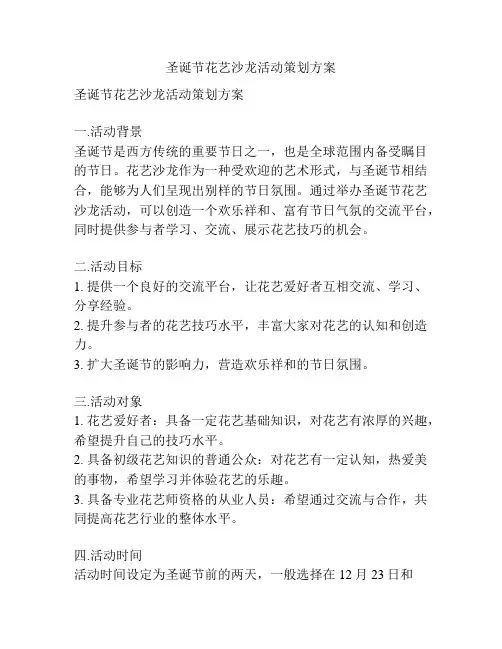 圣诞节花艺沙龙活动策划方案

圣诞节花艺沙龙活动策划方案

一.活动背景
圣诞节是西方传统的重要节日之一，也是全球范围内备受瞩目的节日。花艺沙龙作为一种受欢迎的艺术形式，与圣诞节相结合，能够为人们呈现出别样的节日氛围。通过举办圣诞节花艺沙龙活动，可以创造一个欢乐祥和、富有节日气氛的交流平台，同时提供参与者学习、交流、展示花艺技巧的机会。

二.活动目标
1. 提供一个良好的交流平台，让花艺爱好者互相交流、学习、分享经验。
2. 提升参与者的花艺技巧水平，丰富大家对花艺的认知和创造力。
3. 扩大圣诞节的影响力，营造欢乐祥和的节日氛围。

三.活动对象
1. 花艺爱好者：具备一定花艺基础知识，对花艺有浓厚的兴趣，希望提升自己的技巧水平。
2. 具备初级花艺知识的普通公众：对花艺有一定认知，热爱美的事物，希望学习并体验花艺的乐趣。
3. 具备专业花艺师资格的从业人员：希望通过交流与合作，共同提高花艺行业的整体水平。

四.活动时间
活动时间设定为圣诞节前的两天，一般选择在 12 月 23 日和